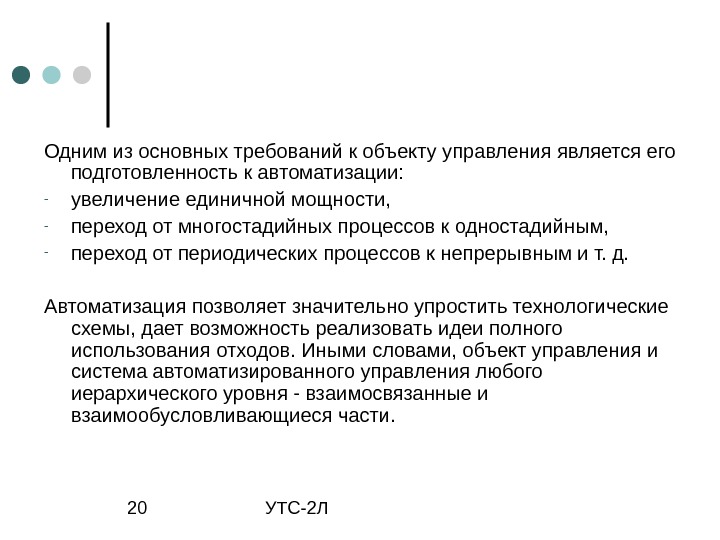 Одним из основных требований к объекту управления является его подготовленность к автоматизации:

- увеличение единичной мощности,
- переход от многостадийных процессов к одностадийным,
- переход от периодических процессов к непрерывным и т. д.

Автоматизация позволяет значительно упростить технологические схемы, дает возможность реализовать идеи полного использования отходов. Иными словами, объект управления и система автоматизированного управления любого иерархического уровня - взаимосвязанные и взаимообусловливающиеся части.

20 УТС-2Л